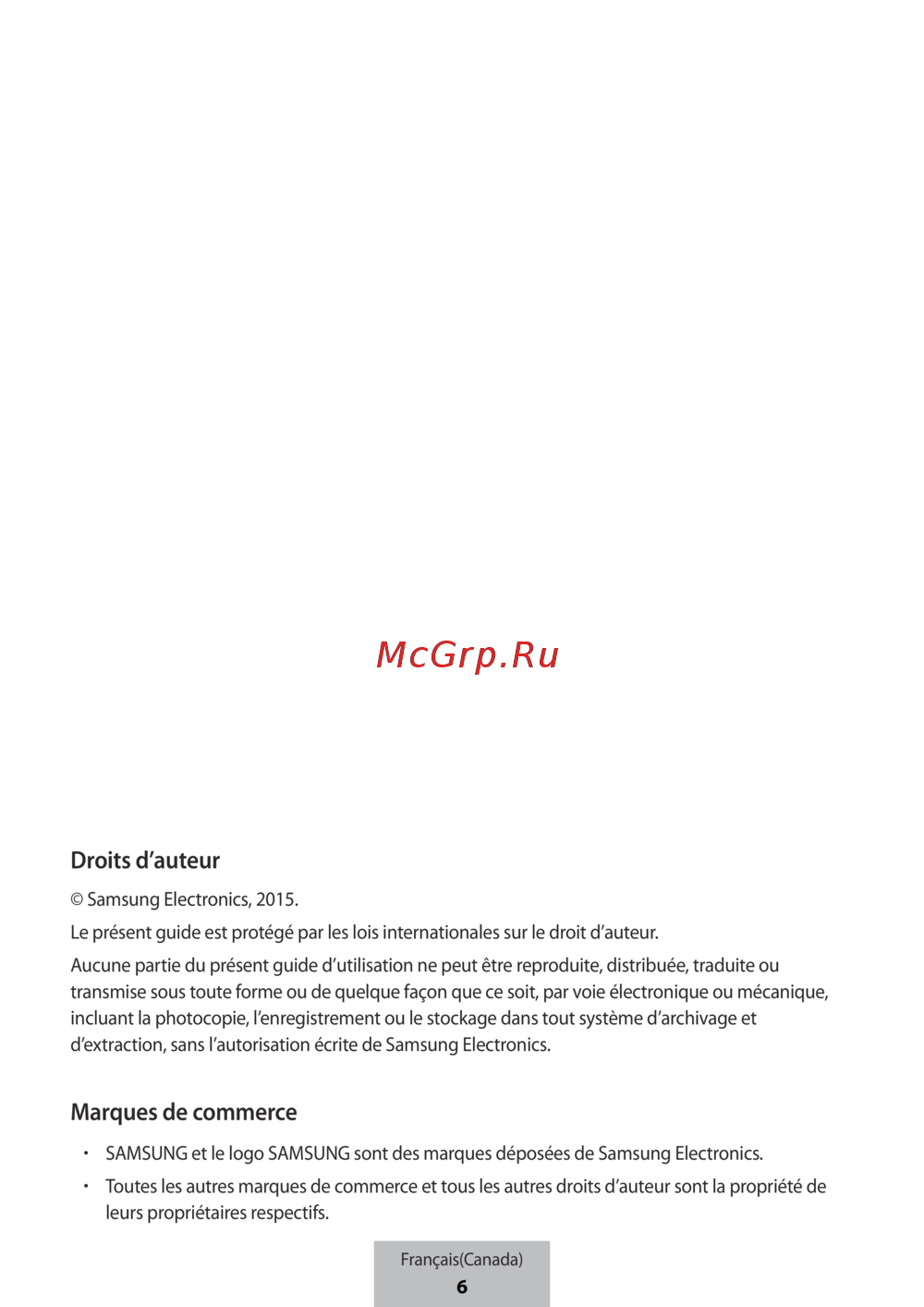 McGrp.Ru

Droits d’auteur

© Samsung Electronics, 2015.

Le présent guide est protégé par les lois internationales sur le droit d’auteur.

Aucune partie du présent guide d’utilisation ne peut être reproduite, distribuée, traduite ou transmise sous toute forme ou de quelque façon que ce soit, par voie électronique ou mécanique, incluant la photocopie, l’enregistrement ou le stockage dans tout système d’archivage et d’extraction, sans l’autorisation écrite de Samsung Electronics.

Marques de commerce

• SAMSUNG et le logo SAMSUNG sont des marques déposées de Samsung Electronics.
• Toutes les autres marques de commerce et tous les autres droits d’auteur sont la propriété de leurs propriétaires respectifs.

Français(Canada)
6